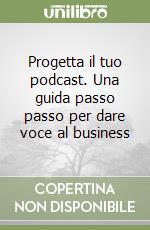 unilibro

Progetta il tuo podcast. Una guida passo passo per dare voce al business

COPERTINA
NON DISPONIBILE